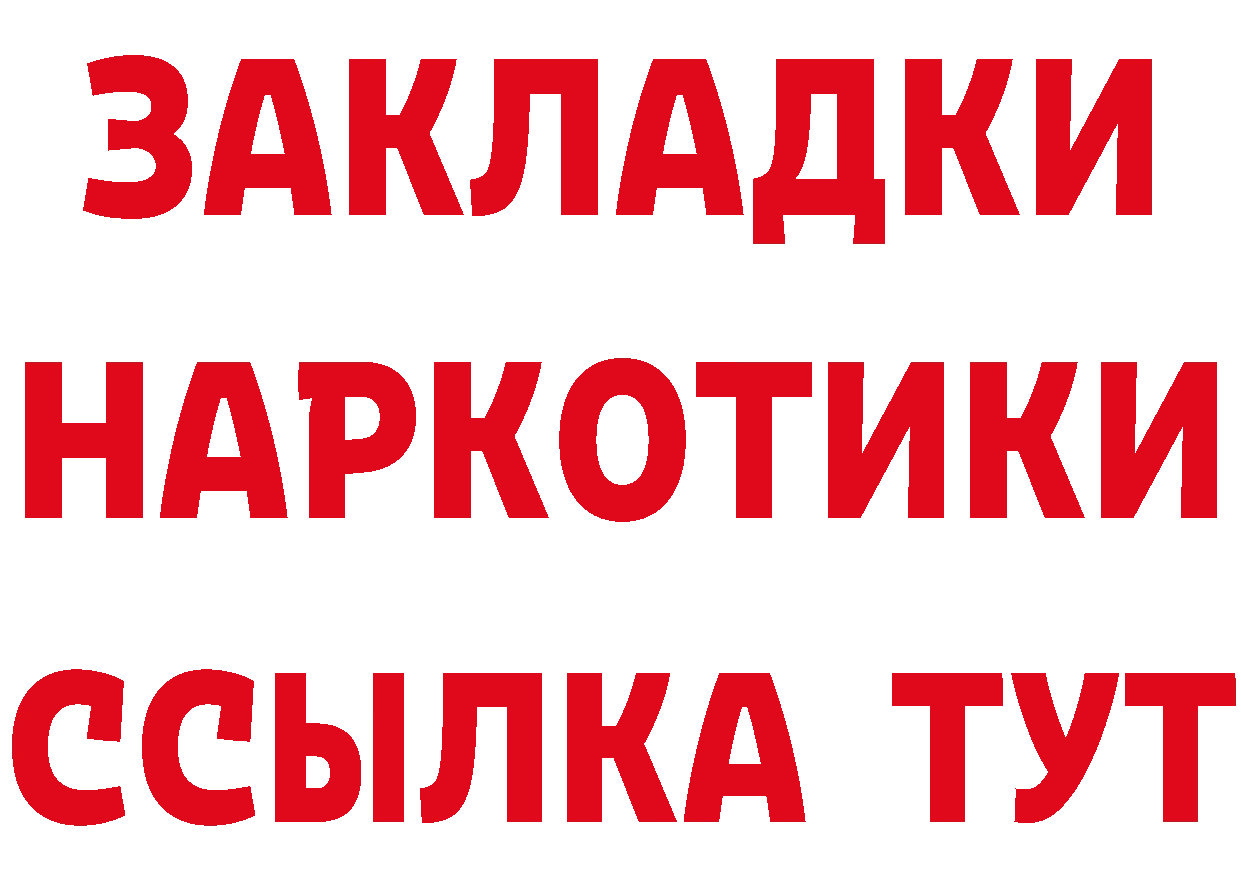 ЗАКЛАДКИ
НАРКОТИКИ
ССЫЛКА ТУТ